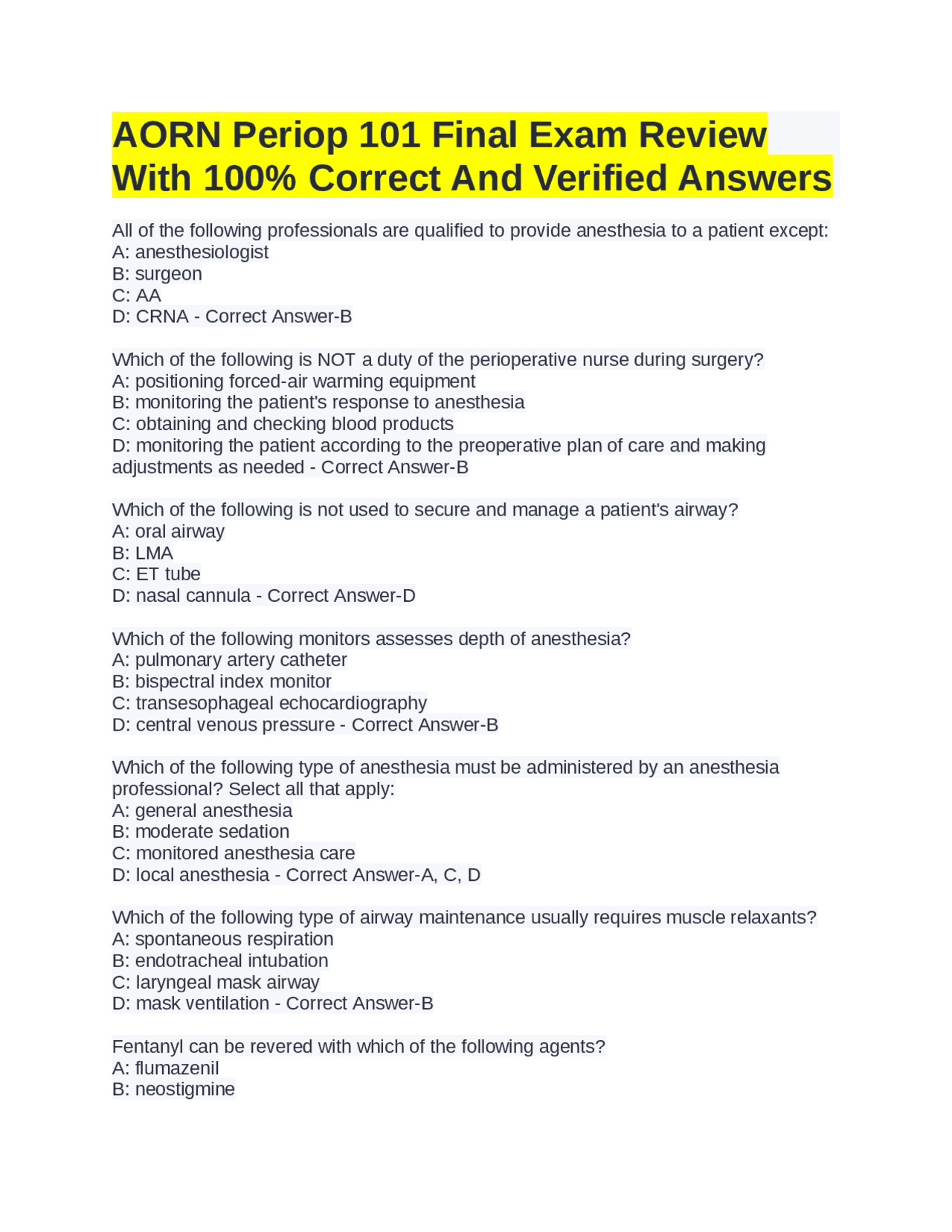 AORN Periop 101 Final Exam Review With 100% Correct And Verified Answers

All of the following professionals are qualified to provide anesthesia to a patient except:
A: anesthesiologist
B: surgeon
C: AA
D: CRNA - Correct Answer-B

Which of the following is NOT a duty of the perioperative nurse during surgery?
A: positioning forced-air warming equipment
B: monitoring the patient's response to anesthesia
C: obtaining and checking blood products
D: monitoring the patient according to the preoperative plan of care and making adjustments as needed - Correct Answer-B

Which of the following is not used to secure and manage a patient's airway?
A: oral airway
B: LMA
C: ET tube
D: nasal cannula - Correct Answer-D

Which of the following monitors assesses depth of anesthesia?
A: pulmonary artery catheter
B: bispectral index monitor
C: transesophageal echocardiography
D: central venous pressure - Correct Answer-B

Which of the following type of anesthesia must be administered by an anesthesia professional? Select all that apply:
A: general anesthesia
B: moderate sedation
C: monitored anesthesia care
D: local anesthesia - Correct Answer-A, C, D

Which of the following type of airway maintenance usually requires muscle relaxants?
A: spontaneous respiration
B: endotracheal intubation
C: laryngeal mask airway
D: mask ventilation - Correct Answer-B

Fentanyl can be revered with which of the following agents?
A: flumazenil
B: neostigmine